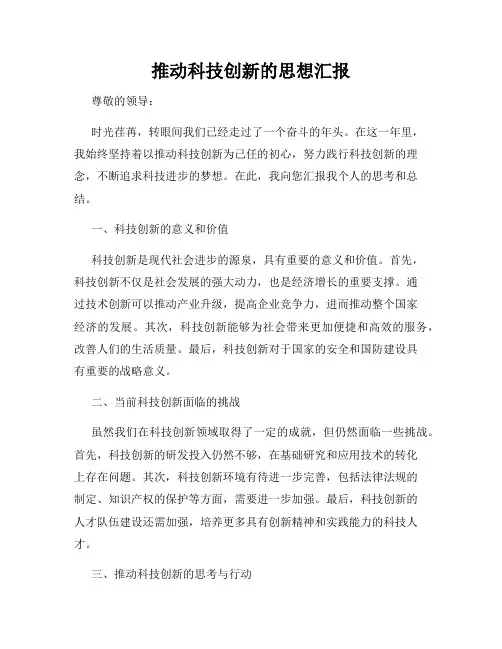 推动科技创新的思想汇报

尊敬的领导：

时光荏苒，转眼间我们已经走过了一个奋斗的年头。在这一年里，我始终坚持着以推动科技创新为己任的初心，努力践行科技创新的理念，不断追求科技进步的梦想。在此，我向您汇报我个人的思考和总结。

一、科技创新的意义和价值

科技创新是现代社会进步的源泉，具有重要的意义和价值。首先，科技创新不仅是社会发展的强大动力，也是经济增长的重要支撑。通过技术创新可以推动产业升级，提高企业竞争力，进而推动整个国家经济的发展。其次，科技创新能够为社会带来更加便捷和高效的服务，改善人们的生活质量。最后，科技创新对于国家的安全和国防建设具有重要的战略意义。

二、当前科技创新面临的挑战

虽然我们在科技创新领域取得了一定的成就，但仍然面临一些挑战。首先，科技创新的研发投入仍然不够，在基础研究和应用技术的转化上存在问题。其次，科技创新环境有待进一步完善，包括法律法规的制定、知识产权的保护等方面，需要进一步加强。最后，科技创新的人才队伍建设还需加强，培养更多具有创新精神和实践能力的科技人才。

三、推动科技创新的思考与行动